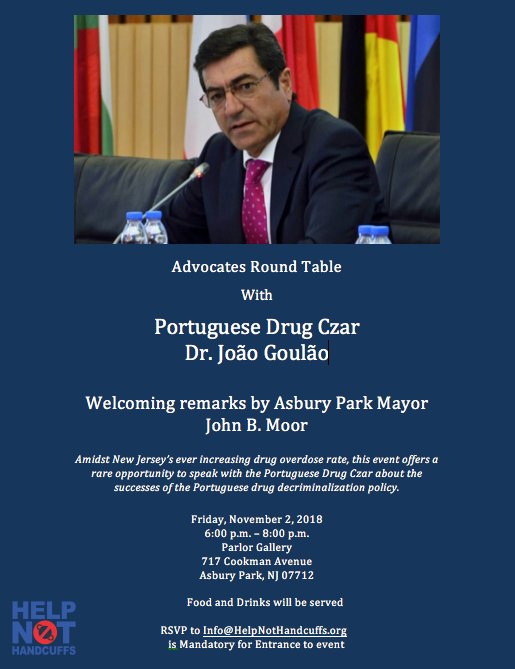 Advocates Round Table

With

Portuguese Drug Czar
Dr. João Goulão

Welcoming remarks by Asbury Park Mayor
John B. Moor

Amidst New Jersey's ever increasing drug overdose rate, this event offers a rare opportunity to speak with the Portuguese Drug Czar about the successes of the Portuguese drug decriminalization policy.

Friday, November 2, 2018
6:00 p.m. – 8:00 p.m.
Parlor Gallery
717 Cookman Avenue
Asbury Park, NJ 07712

Food and Drinks will be served

RSVP to Info@HelpNotHandcuffs.org
is Mandatory for Entrance to event

HELP
NOT
HANDCUFFS